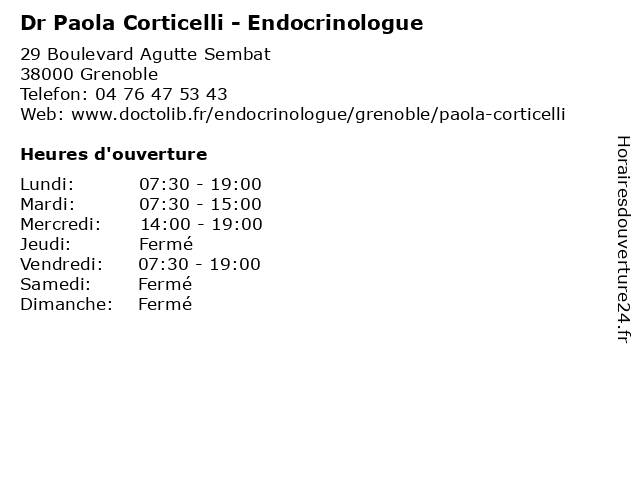 Dr Paola Corticelli - Endocrinologue

29 Boulevard Agutte Sembat
38000 Grenoble
Telefon: 04 76 47 53 43
Web: www.doctolib.fr/endocrinologue/grenoble/paola-corticelli

Heures d'ouverture

| | |
|---|---|
| Lundi: | 07:30 - 19:00 |
| Mardi: | 07:30 - 15:00 |
| Mercredi: | 14:00 - 19:00 |
| Jeudi: | Fermé |
| Vendredi: | 07:30 - 19:00 |
| Samedi: | Fermé |
| Dimanche: | Fermé |

Horairesdouverture24.fr